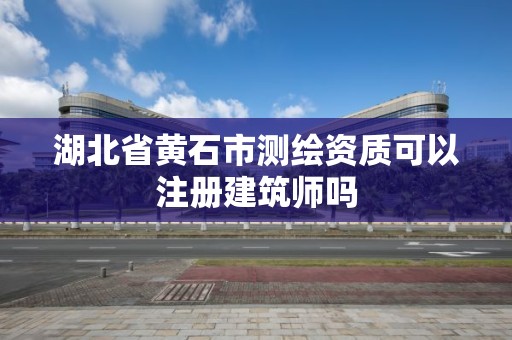 湖北省黄石市测绘资质可以注册建筑师吗